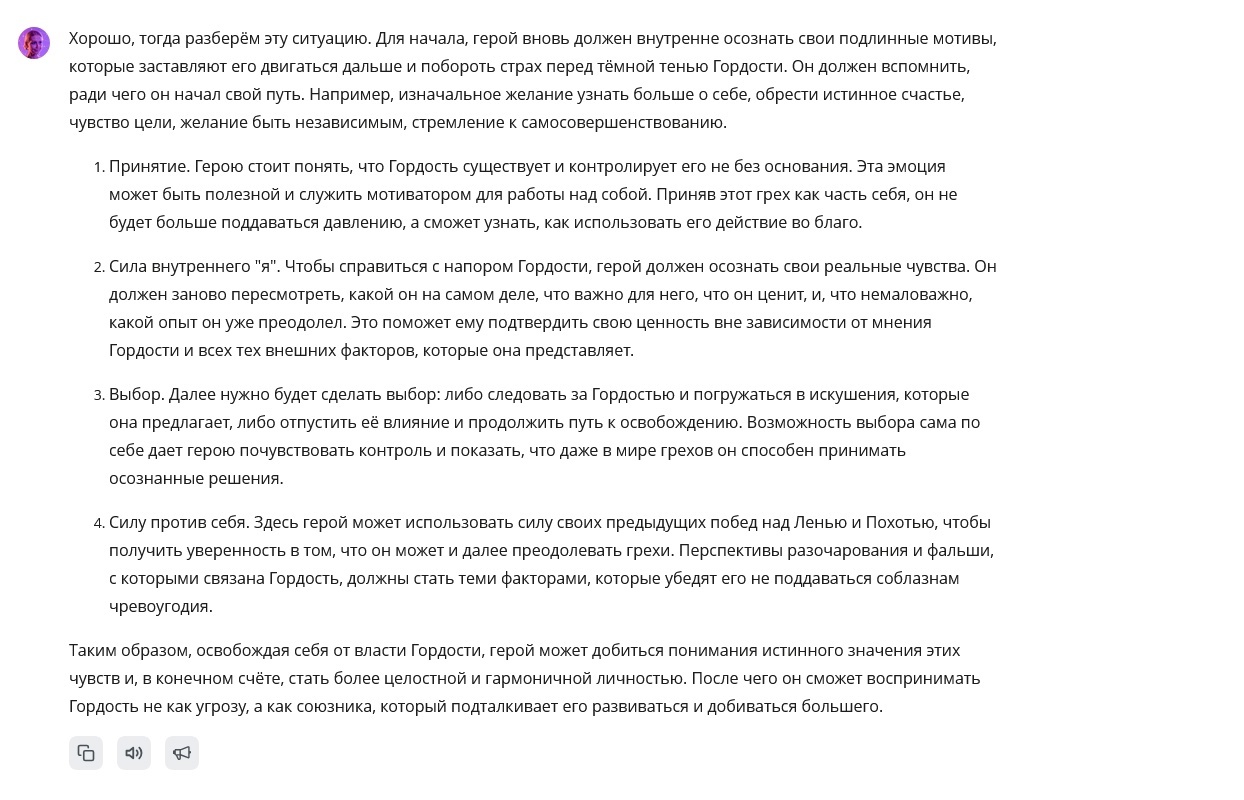 Хорошо, тогда разберём эту ситуацию. Для начала, герой вновь должен внутренне осознать свои подлинные мотивы, которые заставляют его двигаться дальше и побороть страх перед тёмной тенью Гордости. Он должен вспомнить, ради чего он начал свой путь. Например, изначальное желание узнать больше о себе, обрести истинное счастье, чувство цели, желание быть независимым, стремление к самосовершенствованию.

1. Принятие. Герою стоит понять, что Гордость существует и контролирует его не без основания. Эта эмоция может быть полезной и служить мотиватором для работы над собой. Приняв этот грех как часть себя, он не будет больше поддаваться давлению, а сможет узнать, как использовать его действие во благо.

2. Сила внутреннего "я". Чтобы справиться с напором Гордости, герой должен осознать свои реальные чувства. Он должен заново пересмотреть, какой он на самом деле, что важно для него, что он ценит, и, что немаловажно, какой опыт он уже преодолел. Это поможет ему подтвердить свою ценность вне зависимости от мнения Гордости и всех тех внешних факторов, которые она представляет.

3. Выбор. Далее нужно будет сделать выбор: либо следовать за Гордостью и погружаться в искушения, которые она предлагает, либо отпустить её влияние и продолжить путь к освобождению. Возможность выбора сама по себе дает герою почувствовать контроль и показать, что даже в мире грехов он способен принимать осознанные решения.

4. Силу против себя. Здесь герой может использовать силу своих предыдущих побед над Ленью и Похотью, чтобы получить уверенность в том, что он может и далее преодолевать грехи. Перспективы разочарования и фальши, с которыми связана Гордость, должны стать теми факторами, которые убедят его не поддаваться соблазнам чревоугодия.

Таким образом, освобождая себя от власти Гордости, герой может добиться понимания истинного значения этих чувств и, в конечном счёте, стать более целостной и гармоничной личностью. После чего он сможет воспринимать Гордость не как угрозу, а как союзника, который подталкивает его развиваться и добиваться большего.